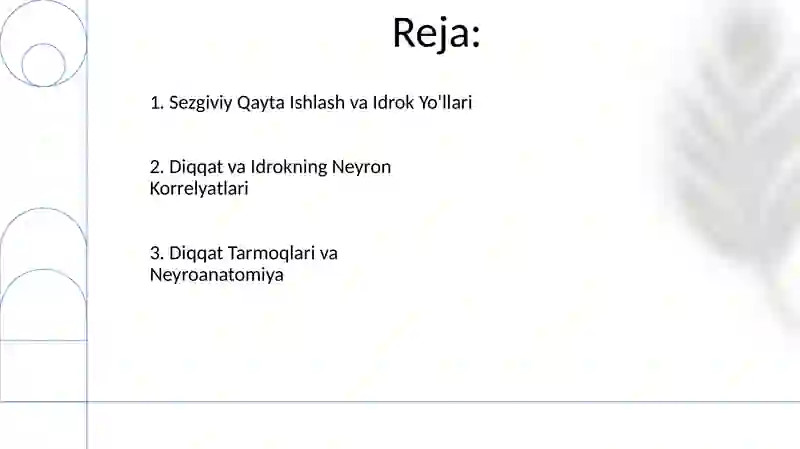 Reja:

1. Sezgiviy Qayta Ishlash va Idrok Yo'llari

2. Diqqat va Idrokning Neyron Korrelyatlari

3. Diqqat Tarmoqlari va Neyroanatomiya